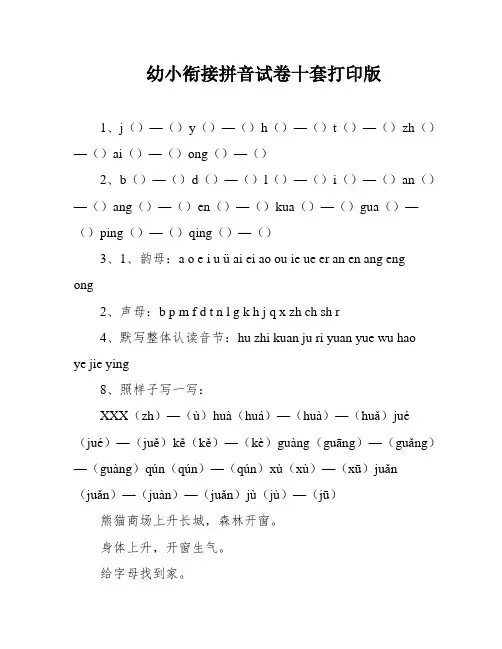 幼小衔接拼音试卷十套打印版

1、j（）—（）y（）—（）h（）—（）t（）—（）zh（）—（）ai（）—（）ong（）—（）

2、b（）—（）d（）—（）l（）—（）i（）—（）an（）—（）ang（）—（）en（）—（）kua（）—（）gua（）—（）ping（）—（）qing（）—（）

3、1、韵母：a o e i u ü ai ei ao ou ie ue er an en ang eng ong

2、声母：b p m f d t n l g k h j q x zh ch sh r

4、默写整体认读音节：hu zhi kuan ju ri yuan yue wu hao ye jie ying

8、照样子写一写：

XXX（zh）—（ù）huà（huá）—（huà）—（huǎ）jué（jué）—（juě）kě（kě）—（kè）guàng（guāng）—（guǎng）—（guàng）qún（qún）—（qún）xù（xù）—（xū）juǎn（juǎn）—（juàn）—（juǎn）jù（jù）—（jū）

熊猫商场上升长城，森林开窗。

身体上升，开窗生气。

给字母找到家。